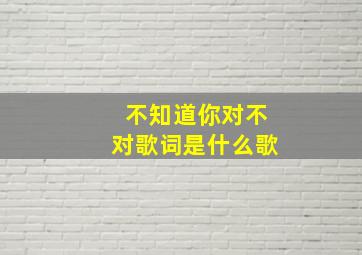 不知道你对不对歌词是什么歌